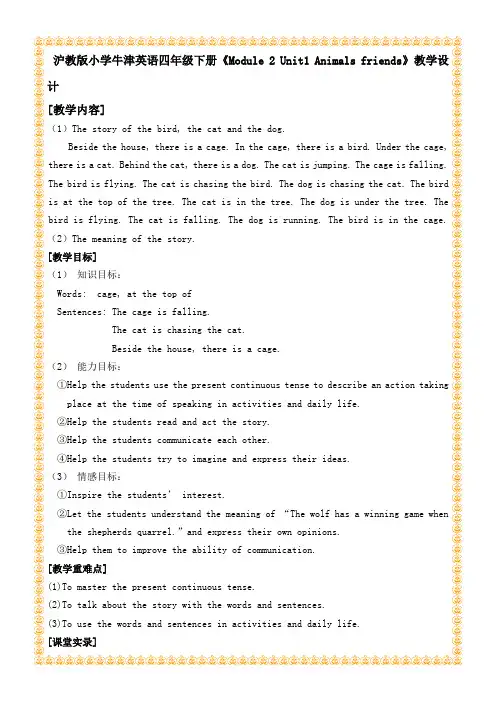 沪教版小学牛津英语四年级下册《Module 2 Unit1 Animals friends》教学设计

[教学内容]

（1）The story of the bird, the cat and the dog.

Beside the house, there is a cage. In the cage, there is a bird. Under the cage, there is a cat. Behind the cat, there is a dog. The cat is jumping. The cage is falling. The bird is flying. The cat is chasing the bird. The dog is chasing the cat. The bird is at the top of the tree. The cat is in the tree. The dog is under the tree. The bird is flying. The cat is falling. The dog is running. The bird is in the cage.

（2）The meaning of the story.

[教学目标]

（1） 知识目标：

Words: cage, at the top of

Sentences: The cage is falling.

The cat is chasing the cat.

Beside the house, there is a cage.

（2） 能力目标：

①Help the students use the present continuous tense to describe an action taking place at the time of speaking in activities and daily life.

②Help the students read and act the story.

③Help the students communicate each other.

④Help the students try to imagine and express their ideas.

（3） 情感目标：

①Inspire the students' interest.

②Let the students understand the meaning of "The wolf has a winning game when the shepherds quarrel." and express their own opinions.

③Help them to improve the ability of communication.

[教学重难点]

(1)To master the present continuous tense.

(2)To talk about the story with the words and sentences.

(3)To use the words and sentences in activities and daily life.

[课堂实录]